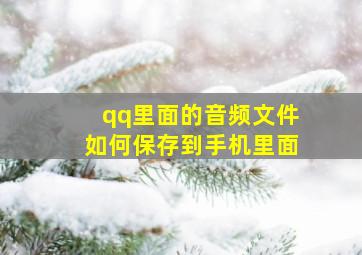 qq里面的音频文件
如何保存到手机里面